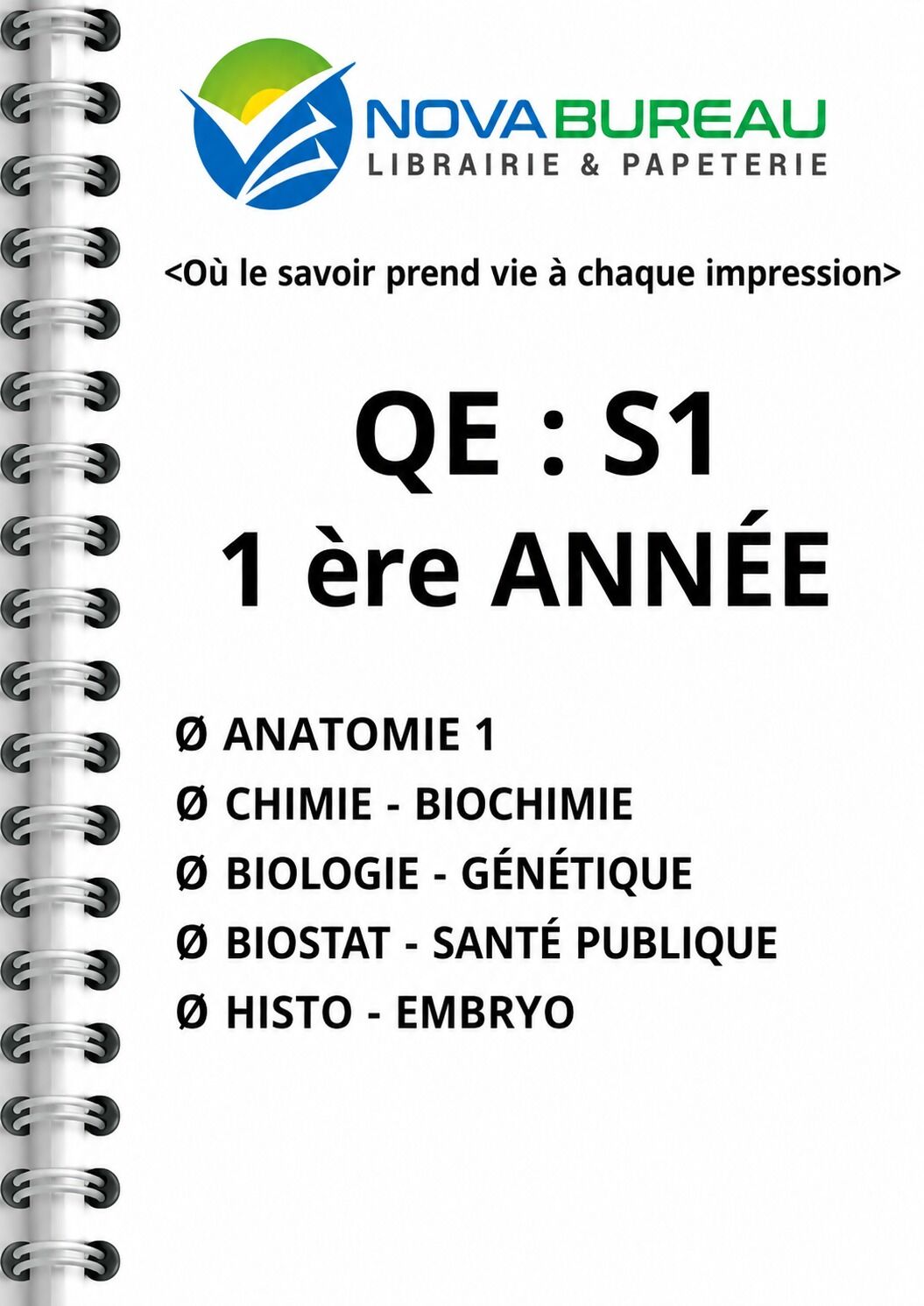 NOVA BUREAU
LIBRAIRIE & PAPETERIE

<Où le savoir prend vie à chaque impression>

QE : S1
1 ère ANNÉE

Ø ANATOMIE 1
Ø CHIMIE - BIOCHIMIE
Ø BIOLOGIE - GÉNÉTIQUE
Ø BIOSTAT - SANTÉ PUBLIQUE
Ø HISTO - EMBRYO